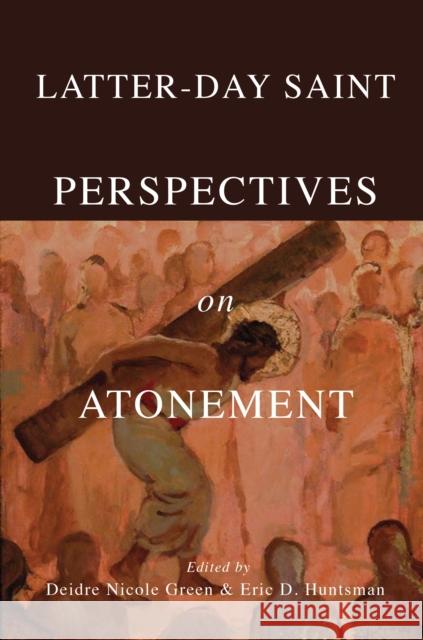 LATTER-DAY SAINT PERSPECTIVES

on

ATONEMENT

Edited by
Deidre Nicole Green & Eric D. Huntsman